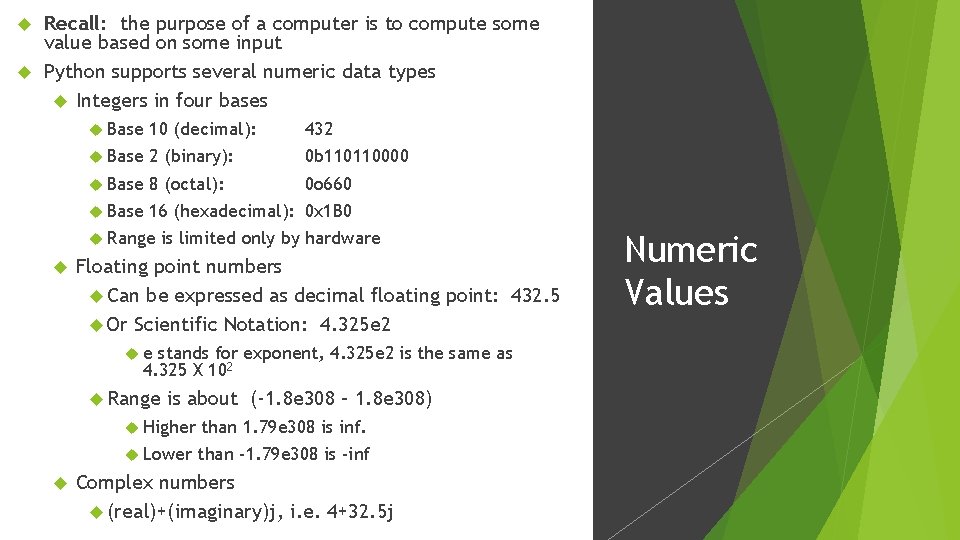 Recall: the purpose of a computer is to compute some value based on some input

Python supports several numeric data types

Integers in four bases

Base 10 (decimal): 432

Base 2 (binary): 0b110110000

Base 8 (octal): 0o660

Base 16 (hexadecimal): 0x1B0

Range is limited only by hardware

Floating point numbers

Can be expressed as decimal floating point: 432.5

Or Scientific Notation: 4.325e2

e stands for exponent, 4.325e2 is the same as 4.325 X $10^2$

Range is about (-1.8e308 – 1.8e308)

Higher than 1.79e308 is inf.

Lower than -1.79e308 is -inf

Complex numbers

(real)+(imaginary)j, i.e. 4+32.5j

Numeric Values